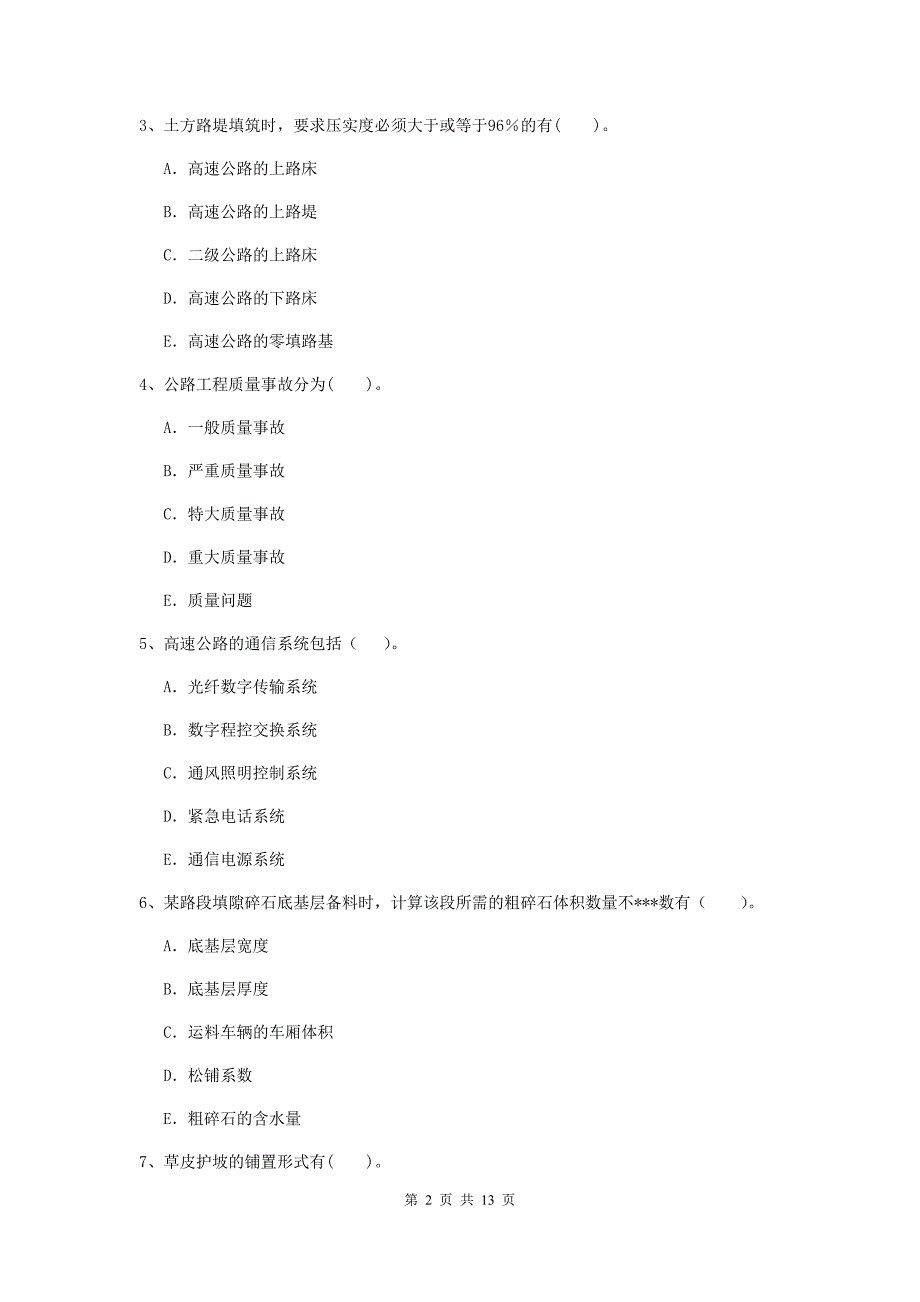 3、土方路堤填筑时，要求压实度必须大于或等于96%的有(　　)。

A. 高速公路的上路床

B. 高速公路的上路堤

C. 二级公路的上路床

D. 高速公路的下路床

E. 高速公路的零填路基

4、公路工程质量事故分为(　　)。

A. 一般质量事故

B. 严重质量事故

C. 特大质量事故

D. 重大质量事故

E. 质量问题

5、高速公路的通信系统包括（　　）。

A. 光纤数字传输系统

B. 数字程控交换系统

C. 通风照明控制系统

D. 紧急电话系统

E. 通信电源系统

6、某路段填隙碎石底基层备料时，计算该段所需的粗碎石体积数量不***数有（　　）。

A. 底基层宽度

B. 底基层厚度

C. 运料车辆的车厢体积

D. 松铺系数

E. 粗碎石的含水量

7、草皮护坡的铺置形式有(　　)。

第 2 页 共 13 页